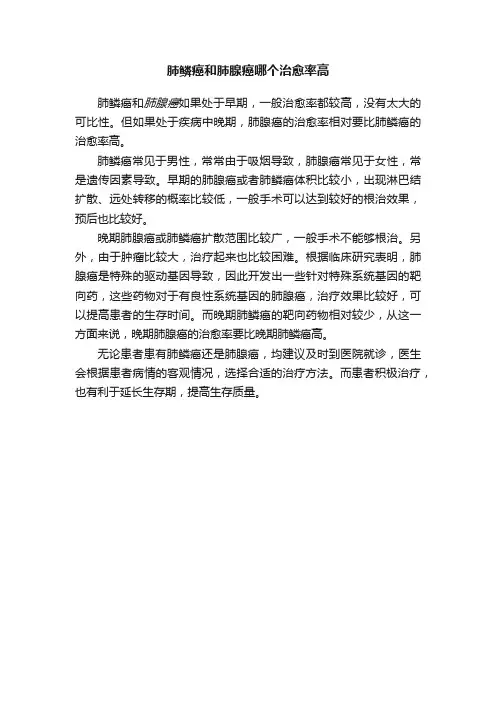 肺鳞癌和肺腺癌哪个治愈率高

肺鳞癌和肺腺癌如果处于早期，一般治愈率都较高，没有太大的可比性。但如果处于疾病中晚期，肺腺癌的治愈率相对要比肺鳞癌的治愈率高。

肺鳞癌常见于男性，常常由于吸烟导致，肺腺癌常见于女性，常是遗传因素导致。早期的肺腺癌或者肺鳞癌体积比较小，出现淋巴结扩散、远处转移的概率比较低，一般手术可以达到较好的根治效果，预后也比较好。

晚期肺腺癌或肺鳞癌扩散范围比较广，一般手术不能够根治。另外，由于肿瘤比较大，治疗起来也比较困难。根据临床研究表明，肺腺癌是特殊的驱动基因导致，因此开发出一些针对特殊系统基因的靶向药，这些药物对于有良性系统基因的肺腺癌，治疗效果比较好，可以提高患者的生存时间。而晚期肺鳞癌的靶向药物相对较少，从这一方面来说，晚期肺腺癌的治愈率要比晚期肺鳞癌高。

无论患者患有肺鳞癌还是肺腺癌，均建议及时到医院就诊，医生会根据患者病情的客观情况，选择合适的治疗方法。而患者积极治疗，也有利于延长生存期，提高生存质量。